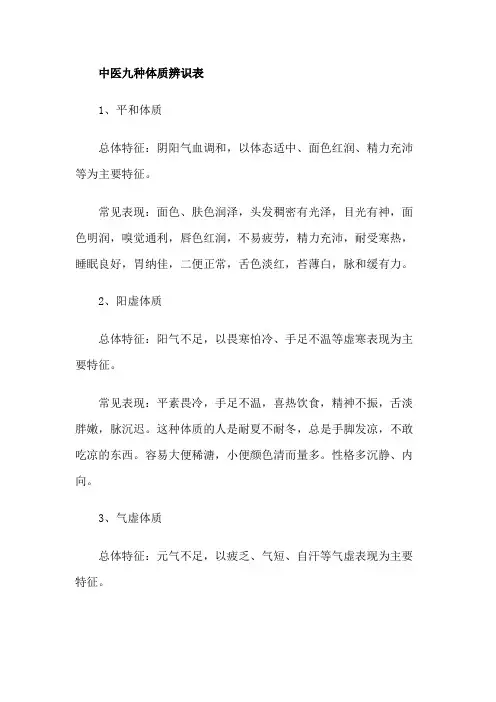 中医九种体质辨识表

1、平和体质

总体特征：阴阳气血调和，以体态适中、面色红润、精力充沛等为主要特征。

常见表现：面色、肤色润泽，头发稠密有光泽，目光有神，面色明润，嗅觉通利，唇色红润，不易疲劳，精力充沛，耐受寒热，睡眠良好，胃纳佳，二便正常，舌色淡红，苔薄白，脉和缓有力。

2、阳虚体质

总体特征：阳气不足，以畏寒怕冷、手足不温等虚寒表现为主要特征。

常见表现：平素畏冷，手足不温，喜热饮食，精神不振，舌淡胖嫩，脉沉迟。这种体质的人是耐夏不耐冬，总是手脚发凉，不敢吃凉的东西。容易大便稀溏，小便颜色清而量多。性格多沉静、内向。

3、气虚体质

总体特征：元气不足，以疲乏、气短、自汗等气虚表现为主要特征。